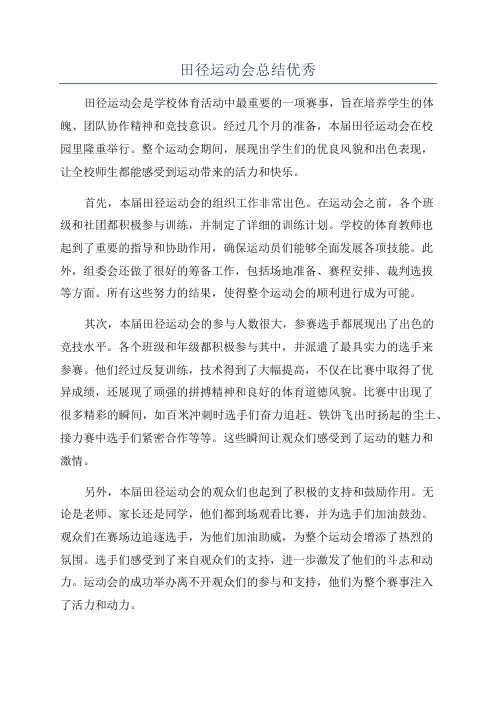 田径运动会总结优秀

田径运动会是学校体育活动中最重要的一项赛事，旨在培养学生的体魄、团队协作精神和竞技意识。经过几个月的准备，本届田径运动会在校园里隆重举行。整个运动会期间，展现出学生们的优良风貌和出色表现，让全校师生都能感受到运动带来的活力和快乐。

首先，本届田径运动会的组织工作非常出色。在运动会之前，各个班级和社团都积极参与训练，并制定了详细的训练计划。学校的体育教师也起到了重要的指导和协助作用，确保运动员们能够全面发展各项技能。此外，组委会还做了很好的筹备工作，包括场地准备、赛程安排、裁判选拔等方面。所有这些努力的结果，使得整个运动会的顺利进行成为可能。

其次，本届田径运动会的参与人数很大，参赛选手都展现出了出色的竞技水平。各个班级和年级都积极参与其中，并派遣了最具实力的选手来参赛。他们经过反复训练，技术得到了大幅提高，不仅在比赛中取得了优异成绩，还展现了顽强的拼搏精神和良好的体育道德风貌。比赛中出现了很多精彩的瞬间，如百米冲刺时选手们奋力追赶、铁饼飞出时扬起的尘土、接力赛中选手们紧密合作等等。这些瞬间让观众们感受到了运动的魅力和激情。

另外，本届田径运动会的观众们也起到了积极的支持和鼓励作用。无论是老师、家长还是同学，他们都到场观看比赛，并为选手们加油鼓劲。观众们在赛场边追逐选手，为他们加油助威，为整个运动会增添了热烈的氛围。选手们感受到了来自观众们的支持，进一步激发了他们的斗志和动力。运动会的成功举办离不开观众们的参与和支持，他们为整个赛事注入了活力和动力。